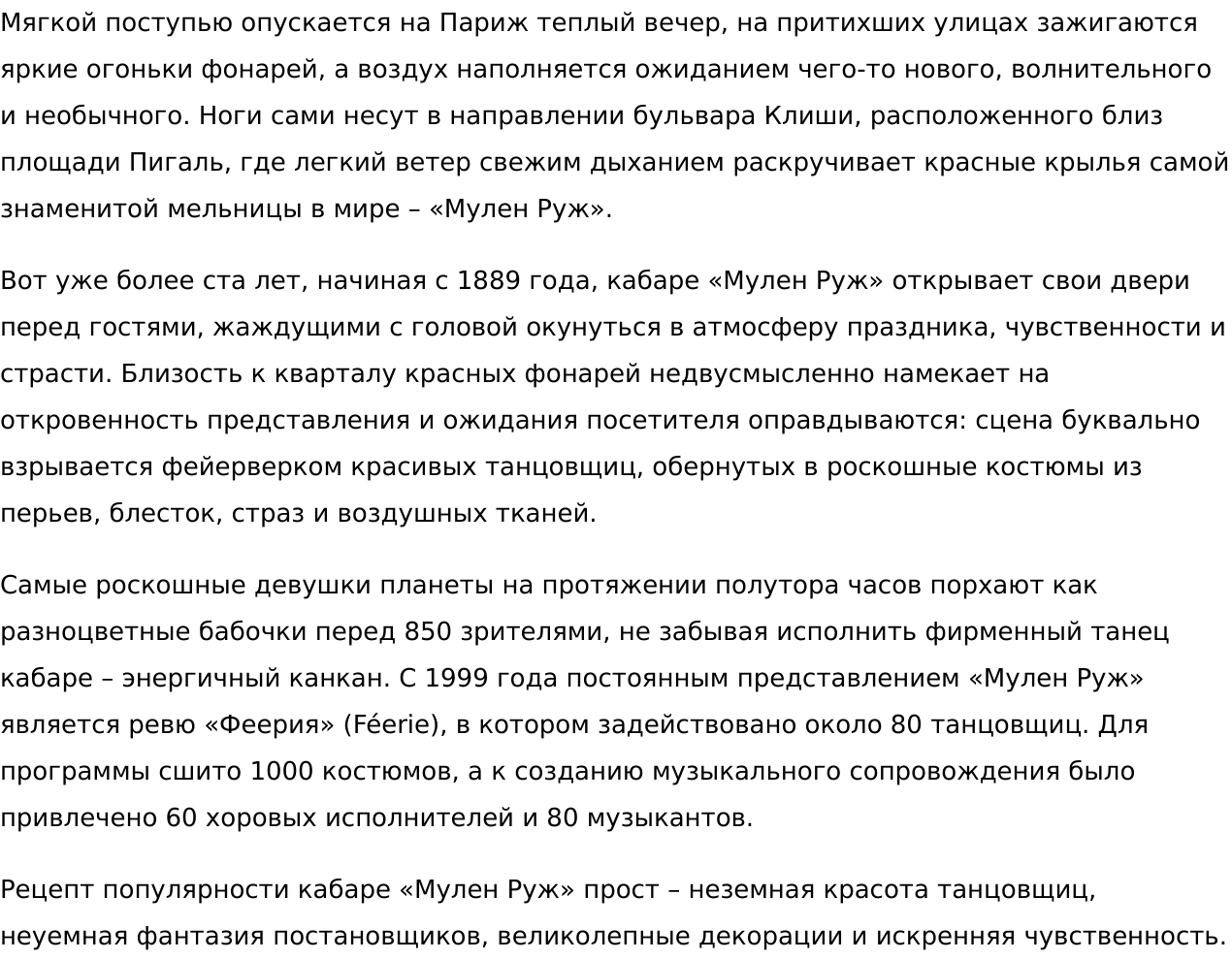 Мягкой поступью опускается на Париж теплый вечер, на притихших улицах зажигаются яркие огоньки фонарей, а воздух наполняется ожиданием чего-то нового, волнительного и необычного. Ноги сами несут в направлении бульвара Клиши, расположенного близ площади Пигаль, где легкий ветер свежим дыханием раскручивает красные крылья самой знаменитой мельницы в мире – «Мулен Руж».

Вот уже более ста лет, начиная с 1889 года, кабаре «Мулен Руж» открывает свои двери перед гостями, жаждущими с головой окунуться в атмосферу праздника, чувственности и страсти. Близость к кварталу красных фонарей недвусмысленно намекает на откровенность представления и ожидания посетителя оправдываются: сцена буквально взрывается фейерверком красивых танцовщиц, обернутых в роскошные костюмы из перьев, блесток, страз и воздушных тканей.

Самые роскошные девушки планеты на протяжении полутора часов порхают как разноцветные бабочки перед 850 зрителями, не забывая исполнить фирменный танец кабаре – энергичный канкан. С 1999 года постоянным представлением «Мулен Руж» является ревю «Феерия» (Féerie), в котором задействовано около 80 танцовщиц. Для программы сшито 1000 костюмов, а к созданию музыкального сопровождения было привлечено 60 хоровых исполнителей и 80 музыкантов.

Рецепт популярности кабаре «Мулен Руж» прост – неземная красота танцовщиц, неуемная фантазия постановщиков, великолепные декорации и искренняя чувственность.